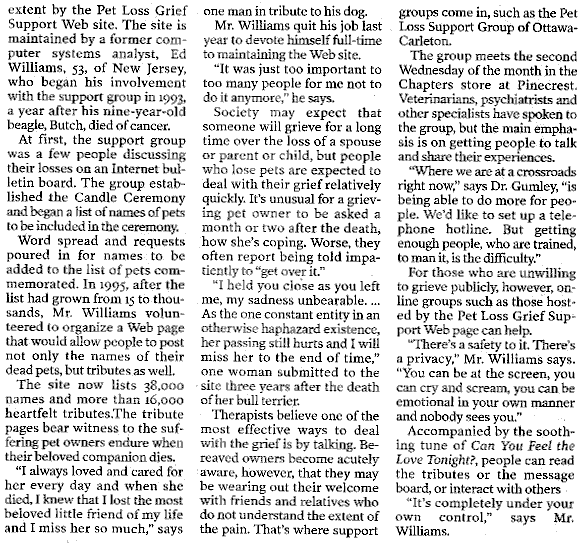 extent by the Pet Loss Grief Support Web site. The site is maintained by a former computer systems analyst, Ed Williams, 53, of New Jersey, who began his involvement with the support group in 1993, a year after his nine-year-old beagle, Butch, died of cancer.

At first, the support group was a few people discussing their losses on an Internet bulletin board. The group established the Candle Ceremony and began a list of names of pets to be included in the ceremony.

Word spread and requests poured in for names to be added to the list of pets commemorated. In 1995, after the list had grown from 15 to thousands, Mr. Williams volunteered to organize a Web page that would allow people to post not only the names of their dead pets, but tributes as well.

The site now lists 38,000 names and more than 16,000 heartfelt tributes.The tribute pages bear witness to the suffering pet owners endure when their beloved companion dies.

"I always loved and cared for her every day and when she died, I knew that I lost the most beloved little friend of my life and I miss her so much," says one man in tribute to his dog.

Mr. Williams quit his job last year to devote himself full-time to maintaining the Web site.

"It was just too important to too many people for me not to do it anymore," he says.

Society may expect that someone will grieve for a long time over the loss of a spouse or parent or child, but people who lose pets are expected to deal with their grief relatively quickly. It's unusual for a grieving pet owner to be asked a month or two after the death, how she's coping. Worse, they often report being told impatiently to "get over it."

"I held you close as you left me, my sadness unbearable. ... As the one constant entity in an otherwise haphazard existence, her passing still hurts and I will miss her to the end of time," one woman submitted to the site three years after the death of her bull terrier.

Therapists believe one of the most effective ways to deal with the grief is by talking. Bereaved owners become acutely aware, however, that they may be wearing out their welcome with friends and relatives who do not understand the extent of the pain. That's where support groups come in, such as the Pet Loss Support Group of Ottawa-Carleton.

The group meets the second Wednesday of the month in the Chapters store at Pinecrest. Veterinarians, psychiatrists and other specialists have spoken to the group, but the main emphasis is on getting people to talk and share their experiences.

"Where we are at a crossroads right now," says Dr. Gumley, "is being able to do more for people. We'd like to set up a telephone hotline. But getting enough people, who are trained, to man it, is the difficulty."

For those who are unwilling to grieve publicly, however, online groups such as those hosted by the Pet Loss Grief Support Web page can help.

"There's a safety to it. There's a privacy," Mr. Williams says. "You can be at the screen, you can cry and scream, you can be emotional in your own manner and nobody sees you."

Accompanied by the soothing tune of Can You Feel the Love Tonight?, people can read the tributes or the message board, or interact with others

"It's completely under your own control," says Mr. Williams.